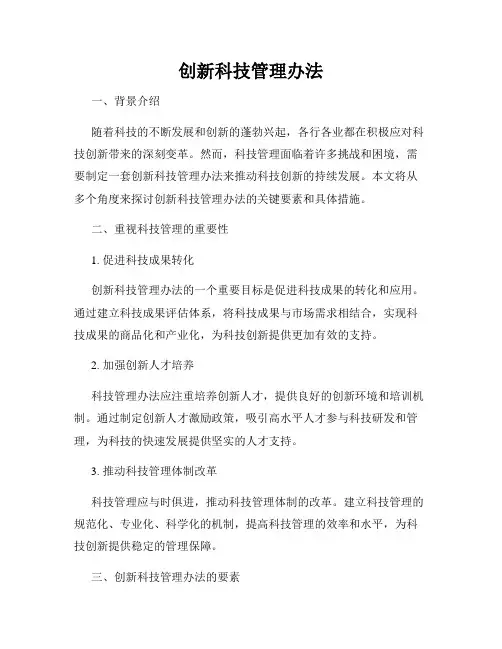 创新科技管理办法

一、背景介绍

随着科技的不断发展和创新的蓬勃兴起，各行各业都在积极应对科技创新带来的深刻变革。然而，科技管理面临着许多挑战和困境，需要制定一套创新科技管理办法来推动科技创新的持续发展。本文将从多个角度来探讨创新科技管理办法的关键要素和具体措施。

二、重视科技管理的重要性

1. 促进科技成果转化

创新科技管理办法的一个重要目标是促进科技成果的转化和应用。通过建立科技成果评估体系，将科技成果与市场需求相结合，实现科技成果的商品化和产业化，为科技创新提供更加有效的支持。

2. 加强创新人才培养

科技管理办法应注重培养创新人才，提供良好的创新环境和培训机制。通过制定创新人才激励政策，吸引高水平人才参与科技研发和管理，为科技的快速发展提供坚实的人才支持。

3. 推动科技管理体制改革

科技管理应与时俱进，推动科技管理体制的改革。建立科技管理的规范化、专业化、科学化的机制，提高科技管理的效率和水平，为科技创新提供稳定的管理保障。

三、创新科技管理办法的要素